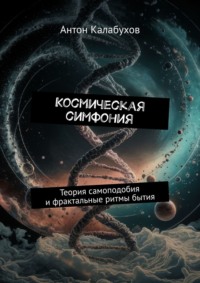 Антон Калабухов

КОСМИЧЕСКАЯ СИМФОНИЯ

Теория самоподобия и фрактальные ритмы бытия